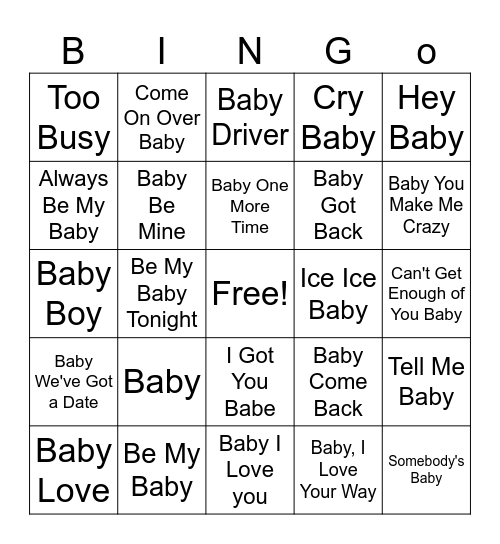 | B | I | N | G | o |
|---|---|---|---|---|
| Too Busy | Come On Over Baby | Baby Driver | Cry Baby | Hey Baby |
| Always Be My Baby | Baby Be Mine | Baby One More Time | Baby Got Back | Baby You Make Me Crazy |
| Baby Boy | Be My Baby Tonight | Free! | Ice Ice Baby | Can't Get Enough of You Baby |
| Baby We've Got a Date | Baby | I Got You Babe | Baby Come Back | Tell Me Baby |
| Baby Love | Be My Baby | Baby I Love you | Baby, I Love Your Way | Somebody's Baby |